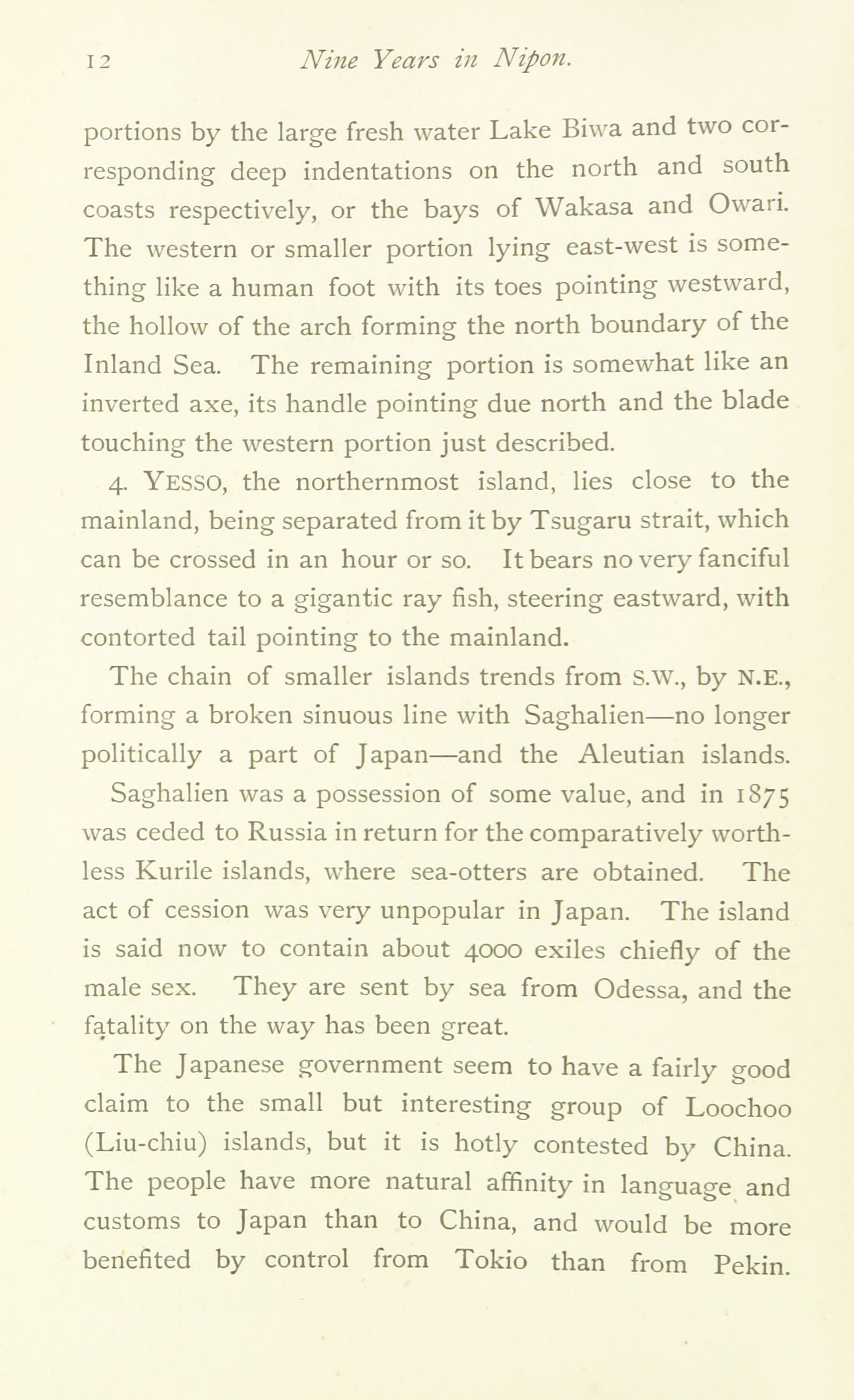 12 Nine Years in Nipon.

portions by the large fresh water Lake Biwa and two corresponding deep indentations on the north and south coasts respectively, or the bays of Wakasa and Owari. The western or smaller portion lying east-west is something like a human foot with its toes pointing westward, the hollow of the arch forming the north boundary of the Inland Sea. The remaining portion is somewhat like an inverted axe, its handle pointing due north and the blade touching the western portion just described.

4. YESSO, the northernmost island, lies close to the mainland, being separated from it by Tsugaru strait, which can be crossed in an hour or so. It bears no very fanciful resemblance to a gigantic ray fish, steering eastward, with contorted tail pointing to the mainland.

The chain of smaller islands trends from S.W., by N.E., forming a broken sinuous line with Saghalien—no longer politically a part of Japan—and the Aleutian islands.

Saghalien was a possession of some value, and in 1875 was ceded to Russia in return for the comparatively worthless Kurile islands, where sea-otters are obtained. The act of cession was very unpopular in Japan. The island is said now to contain about 4000 exiles chiefly of the male sex. They are sent by sea from Odessa, and the fatality on the way has been great.

The Japanese government seem to have a fairly good claim to the small but interesting group of Loochoo (Liu-chiu) islands, but it is hotly contested by China. The people have more natural affinity in language and customs to Japan than to China, and would be more benefited by control from Tokio than from Pekin.